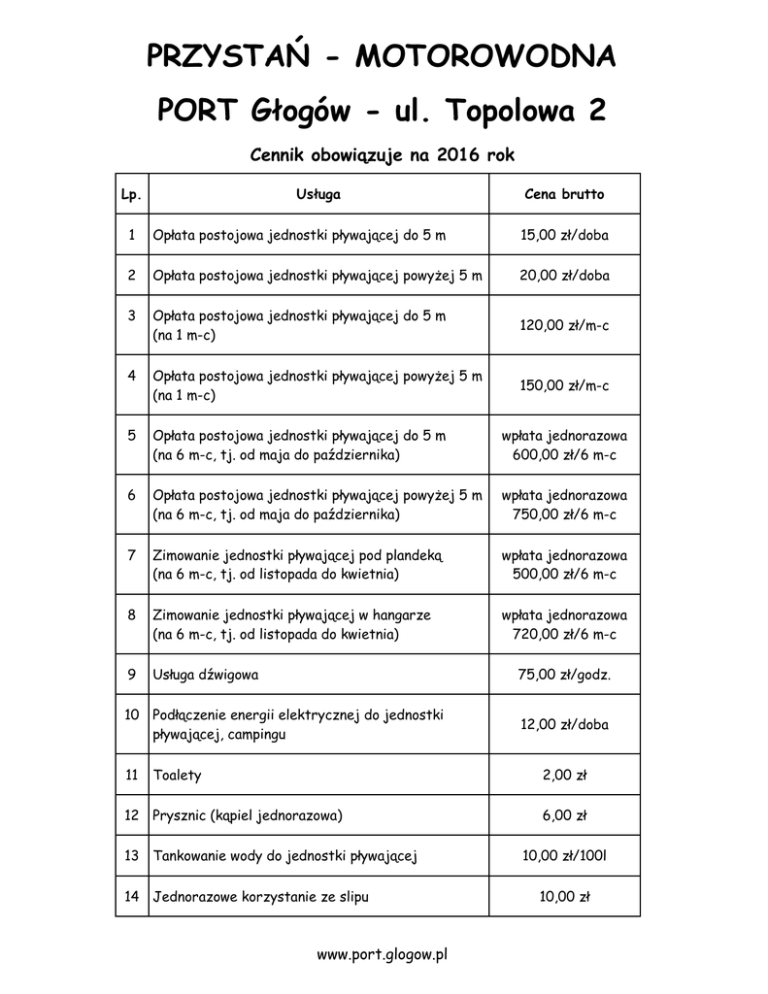 PRZYSTAŃ - MOTOROWODNA

PORT Głogów - ul. Topolowa 2

Cennik obowiązuje na 2016 rok

| Lp. | Usługa | Cena brutto |
|---|---|---|
| 1 | Opłata postojowa jednostki pływającej do 5 m | 15,00 zł/doba |
| 2 | Opłata postojowa jednostki pływającej powyżej 5 m | 20,00 zł/doba |
| 3 | Opłata postojowa jednostki pływającej do 5 m (na 1 m-c) | 120,00 zł/m-c |
| 4 | Opłata postojowa jednostki pływającej powyżej 5 m (na 1 m-c) | 150,00 zł/m-c |
| 5 | Opłata postojowa jednostki pływającej do 5 m (na 6 m-c, tj. od maja do października) | wpłata jednorazowa 600,00 zł/6 m-c |
| 6 | Opłata postojowa jednostki pływającej powyżej 5 m (na 6 m-c, tj. od maja do października) | wpłata jednorazowa 750,00 zł/6 m-c |
| 7 | Zimowanie jednostki pływającej pod plandeką (na 6 m-c, tj. od listopada do kwietnia) | wpłata jednorazowa 500,00 zł/6 m-c |
| 8 | Zimowanie jednostki pływającej w hangarze (na 6 m-c, tj. od listopada do kwietnia) | wpłata jednorazowa 720,00 zł/6 m-c |
| 9 | Usługa dźwigowa | 75,00 zł/godz. |
| 10 | Podłączenie energii elektrycznej do jednostki pływającej, campingu | 12,00 zł/doba |
| 11 | Toalety | 2,00 zł |
| 12 | Prysznic (kąpiel jednorazowa) | 6,00 zł |
| 13 | Tankowanie wody do jednostki pływającej | 10,00 zł/100l |
| 14 | Jednorazowe korzystanie ze slipu | 10,00 zł |

www.port.glogow.pl